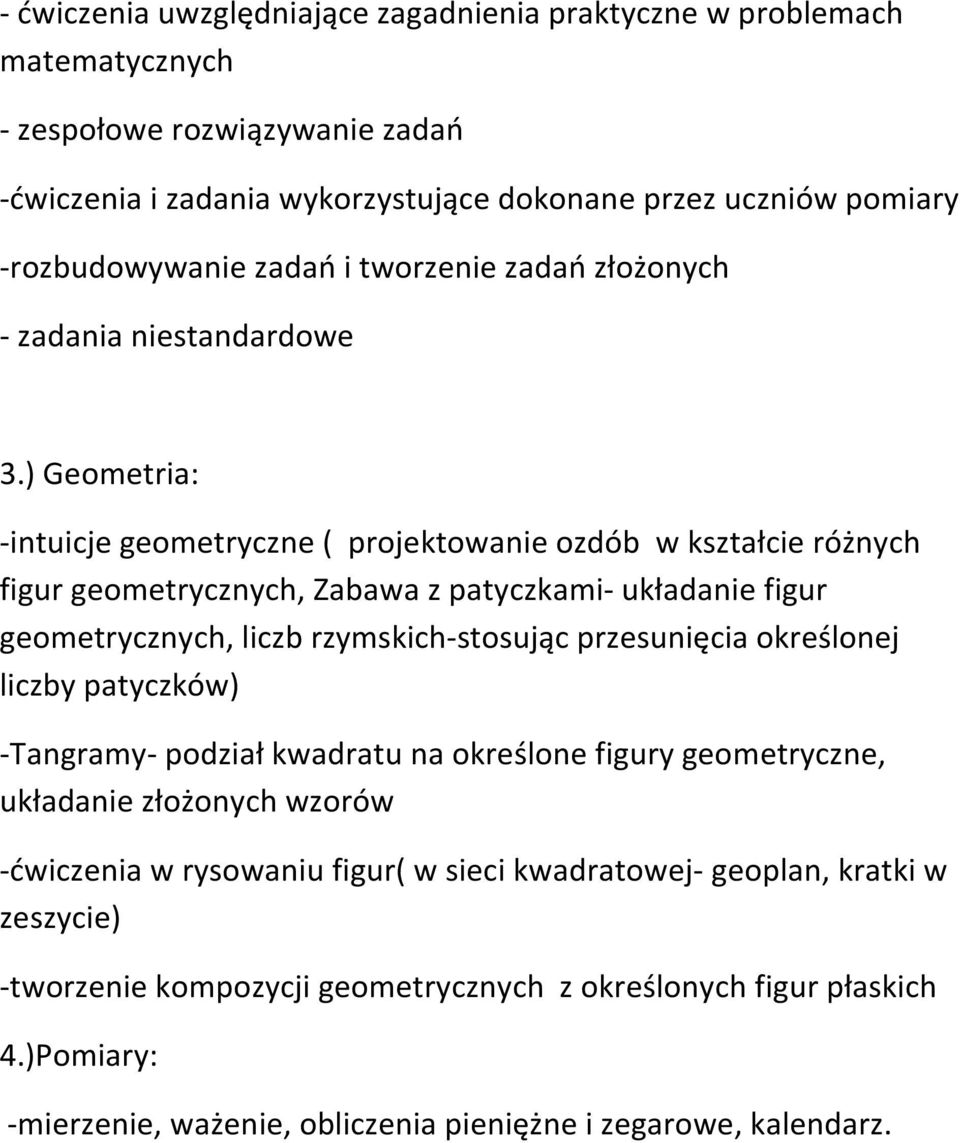 - ćwiczenia uwzględniające zagadnienia praktyczne w problemach matematycznych

- zespołowe rozwiązywanie zadań

-ćwiczenia i zadania wykorzystujące dokonane przez uczniów pomiary

-rozbudowywanie zadań i tworzenie zadań złożonych

- zadania niestandardowe

3.) Geometria:

-intuicje geometryczne ( projektowanie ozdób w kształcie różnych figur geometrycznych, Zabawa z patyczkami- układanie figur geometrycznych, liczb rzymskich-stosując przesunięcia określonej liczby patyczków)

-Tangramy- podział kwadratu na określone figury geometryczne, układanie złożonych wzorów

-ćwiczenia w rysowaniu figur( w sieci kwadratowej- geoplan, kratki w zeszycie)

-tworzenie kompozycji geometrycznych z określonych figur płaskich

4.)Pomiary:

-mierzenie, ważenie, obliczenia pieniężne i zegarowe, kalendarz.